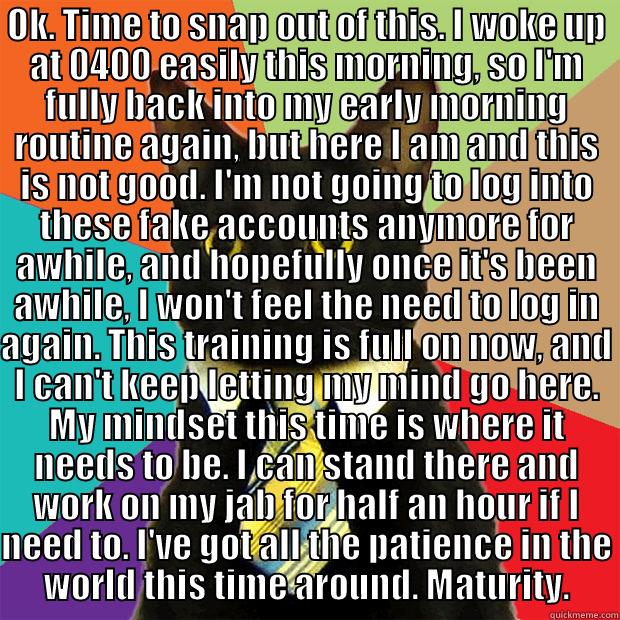 OK. Time to snap out of this. I woke up at 0400 easily this morning, so I'm fully back into my early morning routine again, but here I am and this is not good. I'm not going to log into these fake accounts anymore for awhile, and hopefully once it's been awhile, I won't feel the need to log in again. This training is full on now, and I can't keep letting my mind go here. My mindset this time is where it needs to be. I can stand there and work on my jab for half an hour if I need to. I've got all the patience in the world this time around. Maturity.

quickmeme.com